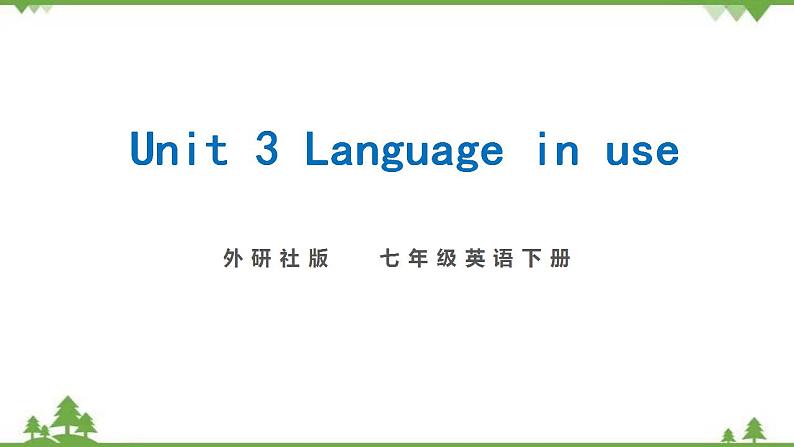 Unit 3 Language in use

外研社版　七年级英语下册